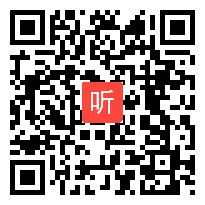 听